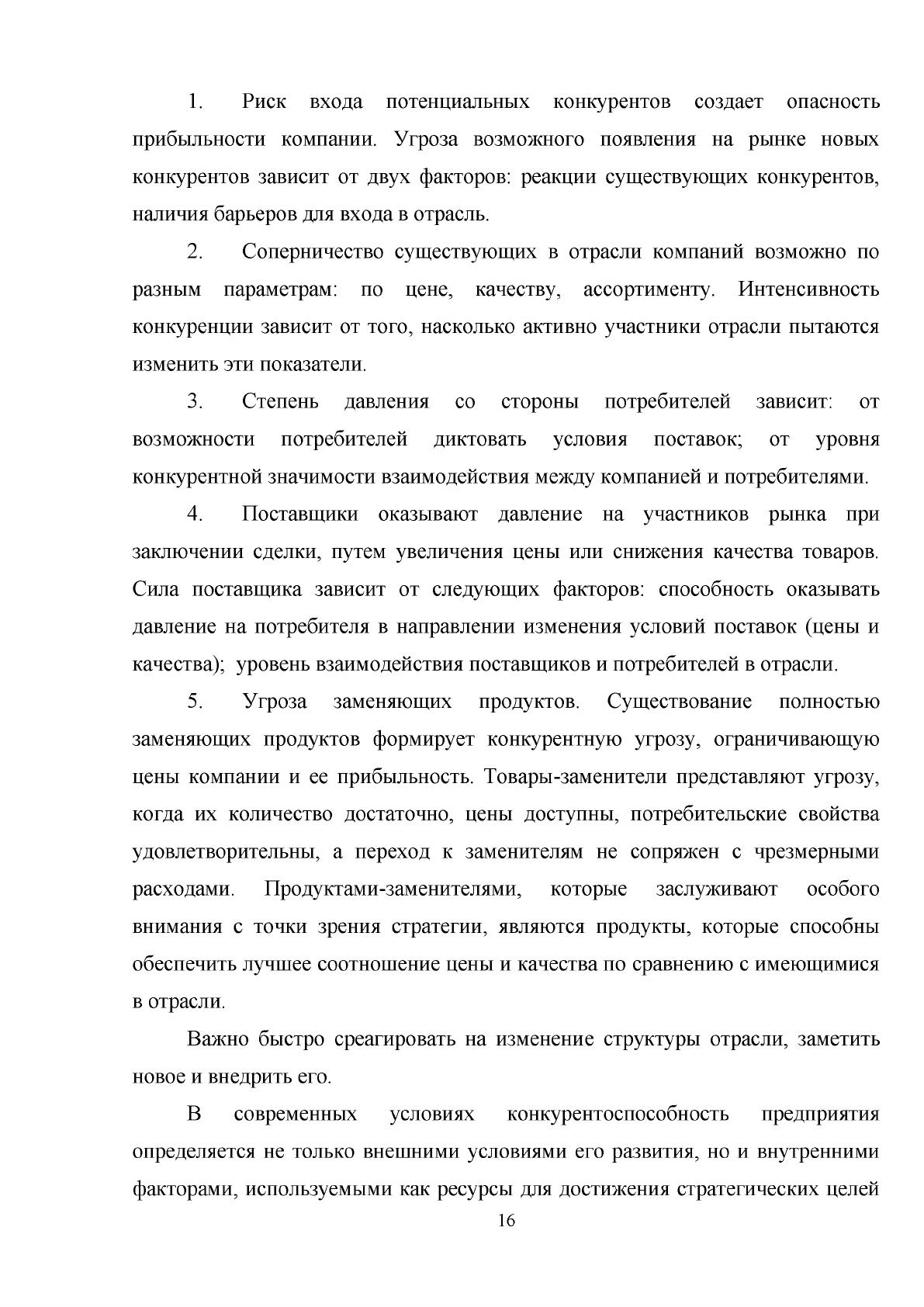 1. Риск входа потенциальных конкурентов создает опасность прибыльности компании. Угроза возможного появления на рынке новых конкурентов зависит от двух факторов: реакции существующих конкурентов, наличия барьеров для входа в отрасль.

2. Соперничество существующих в отрасли компаний возможно по разным параметрам: по цене, качеству, ассортименту. Интенсивность конкуренции зависит от того, насколько активно участники отрасли пытаются изменить эти показатели.

3. Степень давления со стороны потребителей зависит: от возможности потребителей диктовать условия поставок; от уровня конкурентной значимости взаимодействия между компанией и потребителями.

4. Поставщики оказывают давление на участников рынка при заключении сделки, путем увеличения цены или снижения качества товаров. Сила поставщика зависит от следующих факторов: способность оказывать давление на потребителя в направлении изменения условий поставок (цены и качества); уровень взаимодействия поставщиков и потребителей в отрасли.

5. Угроза заменяющих продуктов. Существование полностью заменяющих продуктов формирует конкурентную угрозу, ограничивающую цены компании и ее прибыльность. Товары-заменители представляют угрозу, когда их количество достаточно, цены доступны, потребительские свойства удовлетворительны, а переход к заменителям не сопряжен с чрезмерными расходами. Продуктами-заменителями, которые заслуживают особого внимания с точки зрения стратегии, являются продукты, которые способны обеспечить лучшее соотношение цены и качества по сравнению с имеющимися в отрасли.

Важно быстро среагировать на изменение структуры отрасли, заметить новое и внедрить его.

В современных условиях конкурентоспособность предприятия определяется не только внешними условиями его развития, но и внутренними факторами, используемыми как ресурсы для достижения стратегических целей

16